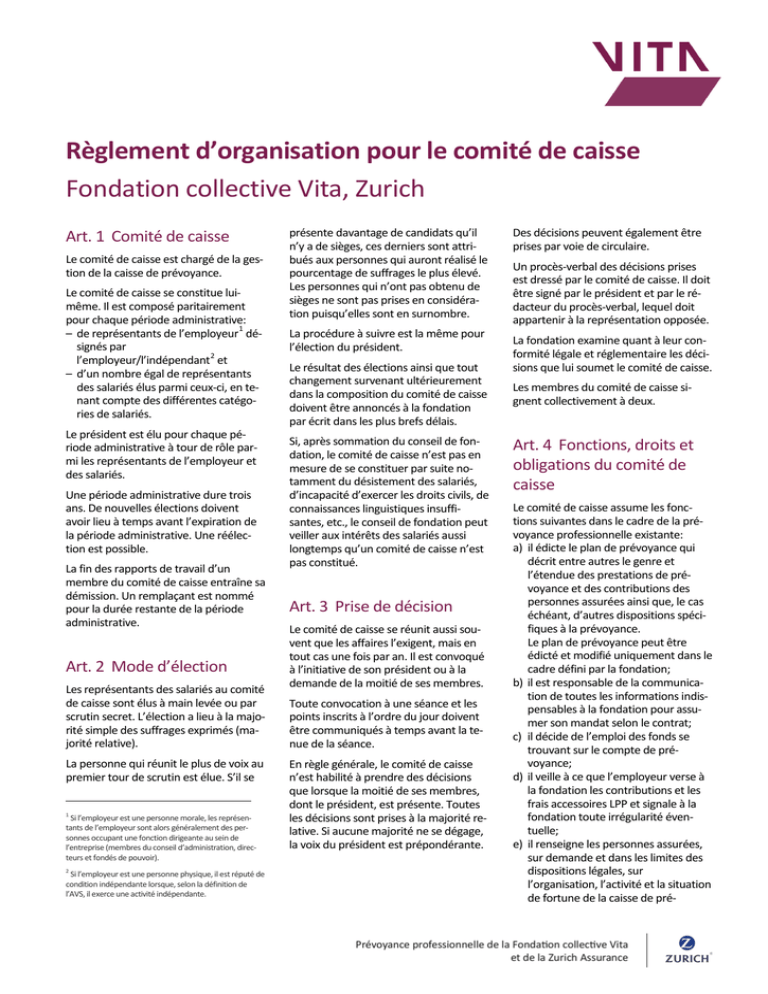 VITA

Règlement d'organisation pour le comité de caisse
Fondation collective Vita, Zurich

Art. 1 Comité de caisse

Le comité de caisse est chargé de la gestion de la caisse de prévoyance.

Le comité de caisse se constitue lui-même. Il est composé paritairement pour chaque période administrative:
– de représentants de l'employeur$^1$ désignés par l'employeur/l'indépendant$^2$ et
– d'un nombre égal de représentants des salariés élus parmi ceux-ci, en tenant compte des différentes catégories de salariés.

Le président est élu pour chaque période administrative à tour de rôle parmi les représentants de l'employeur et des salariés.

Une période administrative dure trois ans. De nouvelles élections doivent avoir lieu à temps avant l'expiration de la période administrative. Une réélection est possible.

La fin des rapports de travail d'un membre du comité de caisse entraîne sa démission. Un remplaçant est nommé pour la durée restante de la période administrative.

Art. 2 Mode d'élection

Les représentants des salariés au comité de caisse sont élus à main levée ou par scrutin secret. L'élection a lieu à la majorité simple des suffrages exprimés (majorité relative).

La personne qui réunit le plus de voix au premier tour de scrutin est élue. S'il se

$^1$ Si l'employeur est une personne morale, les représentants de l'employeur sont alors généralement des personnes occupant une fonction dirigeante au sein de l'entreprise (membres du conseil d'administration, directeurs et fondés de pouvoir).

$^2$ Si l'employeur est une personne physique, il est réputé de condition indépendante lorsque, selon la définition de l'AVS, il exerce une activité indépendante.

présente davantage de candidats qu'il n'y a de sièges, ces derniers sont attribués aux personnes qui auront réalisé le pourcentage de suffrages le plus élevé. Les personnes qui n'ont pas obtenu de sièges ne sont pas prises en considération puisqu'elles sont en surnombre.

La procédure à suivre est la même pour l'élection du président.

Le résultat des élections ainsi que tout changement survenant ultérieurement dans la composition du comité de caisse doivent être annoncés à la fondation par écrit dans les plus brefs délais.

Si, après sommation du conseil de fondation, le comité de caisse n'est pas en mesure de se constituer par suite notamment du désistement des salariés, d'incapacité d'exercer les droits civils, de connaissances linguistiques insuffisantes, etc., le conseil de fondation peut veiller aux intérêts des salariés aussi longtemps qu'un comité de caisse n'est pas constitué.

Art. 3 Prise de décision

Le comité de caisse se réunit aussi souvent que les affaires l'exigent, mais en tout cas une fois par an. Il est convoqué à l'initiative de son président ou à la demande de la moitié de ses membres.

Toute convocation à une séance et les points inscrits à l'ordre du jour doivent être communiqués à temps avant la tenue de la séance.

En règle générale, le comité de caisse n'est habilité à prendre des décisions que lorsque la moitié de ses membres, dont le président, est présente. Toutes les décisions sont prises à la majorité relative. Si aucune majorité ne se dégage, la voix du président est prépondérante.

Des décisions peuvent également être prises par voie de circulaire.

Un procès-verbal des décisions prises est dressé par le comité de caisse. Il doit être signé par le président et par le rédacteur du procès-verbal, lequel doit appartenir à la représentation opposée.

La fondation examine quant à leur conformité légale et réglementaire les décisions que lui soumet le comité de caisse.

Les membres du comité de caisse signent collectivement à deux.

Art. 4 Fonctions, droits et obligations du comité de caisse

Le comité de caisse assume les fonctions suivantes dans le cadre de la prévoyance professionnelle existante:
a) il édicte le plan de prévoyance qui décrit entre autres le genre et l'étendue des prestations de prévoyance et des contributions des personnes assurées ainsi que, le cas échéant, d'autres dispositions spécifiques à la prévoyance.
Le plan de prévoyance peut être édicté et modifié uniquement dans le cadre défini par la fondation;
b) il est responsable de la communication de toutes les informations indispensables à la fondation pour assumer son mandat selon le contrat;
c) il décide de l'emploi des fonds se trouvant sur le compte de prévoyance;
d) il veille à ce que l'employeur verse à la fondation les contributions et les frais accessoires LPP et signale à la fondation toute irrégularité éventuelle;
e) il renseigne les personnes assurées, sur demande et dans les limites des dispositions légales, sur l'organisation, l'activité et la situation de fortune de la caisse de pré-

Prévoyance professionnelle de la Fondation collective Vita et de la Zurich Assurance

ZURICH